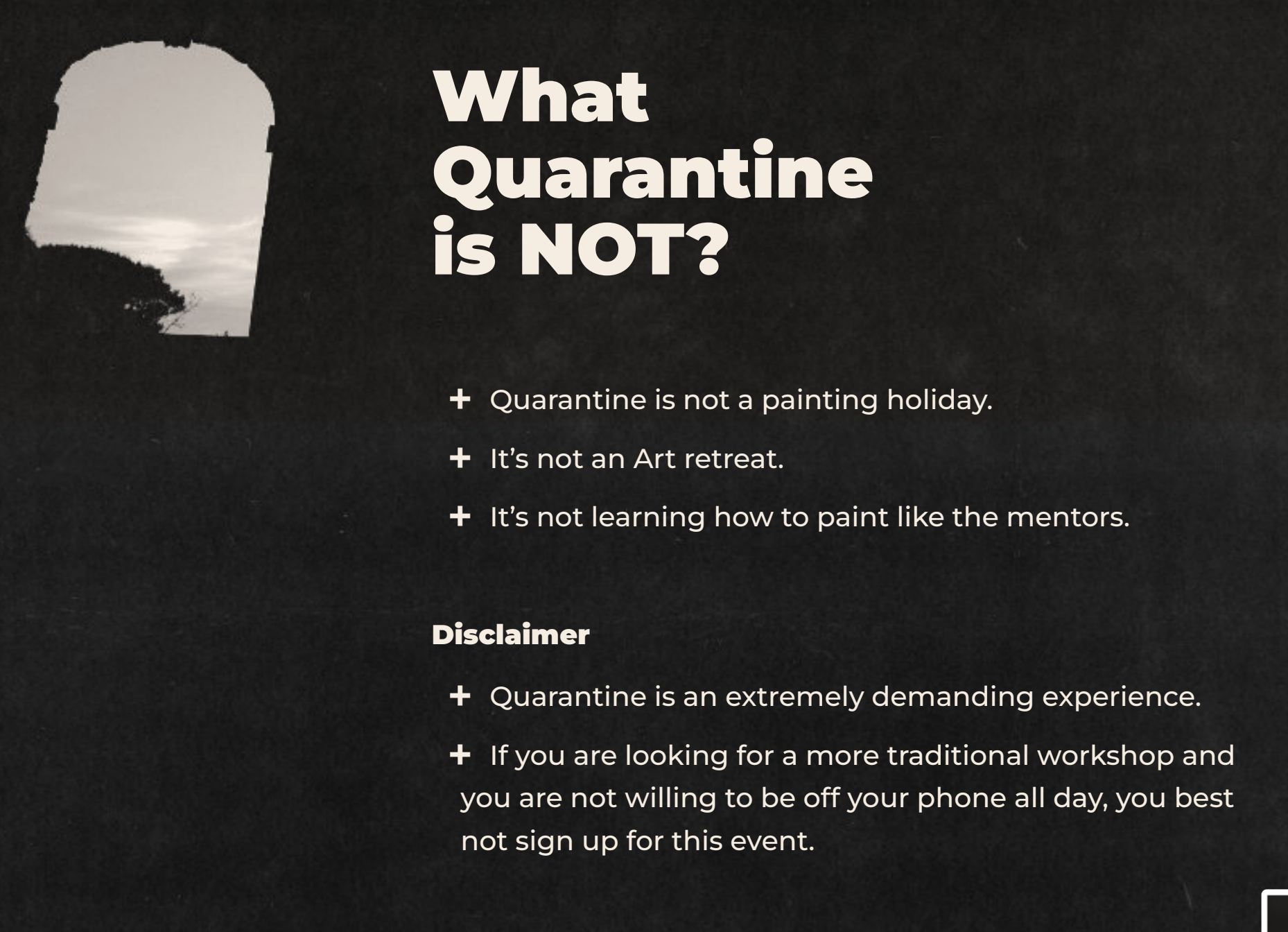 What Quarantine is NOT?

+ Quarantine is not a painting holiday.

+ It’s not an Art retreat.

+ It’s not learning how to paint like the mentors.

Disclaimer

+ Quarantine is an extremely demanding experience.

+ If you are looking for a more traditional workshop and you are not willing to be off your phone all day, you best not sign up for this event.